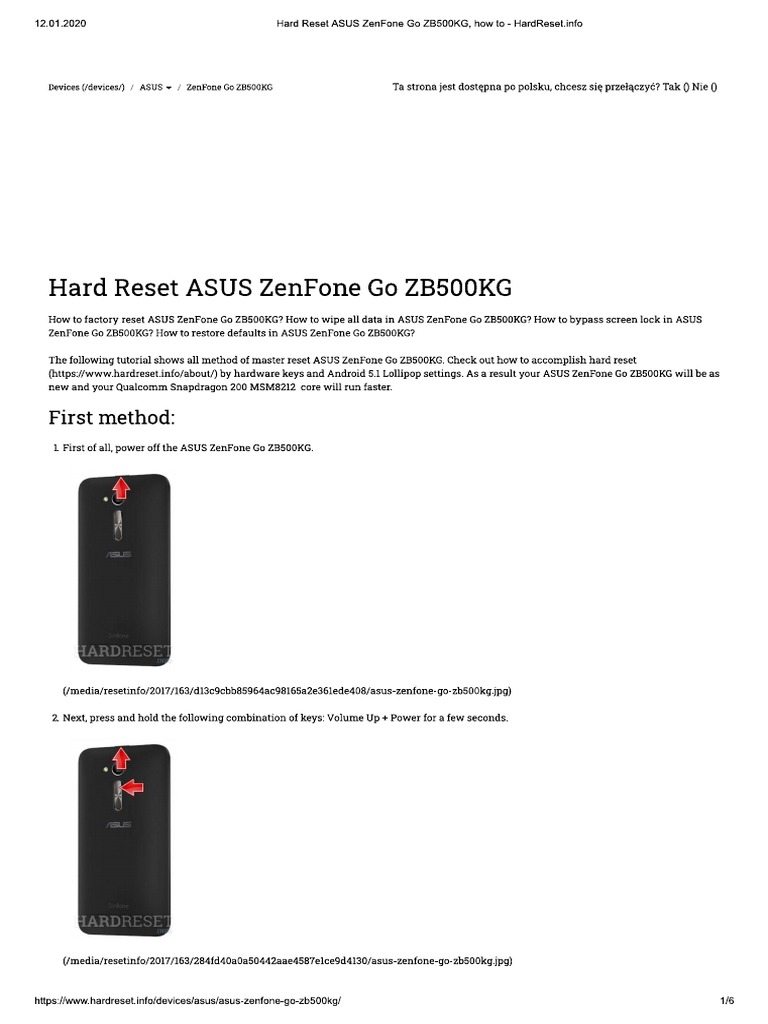 12.01.2020 Hard Reset ASUS ZenFone Go ZB500KG, how to - HardReset.info

Devices (/devices/) / ASUS / ZenFone Go ZB500KG

Ta strona jest dostępna po polsku, chcesz się przełączyć? Tak () Nie ()

Hard Reset ASUS ZenFone Go ZB500KG

How to factory reset ASUS ZenFone Go ZB500KG? How to wipe all data in ASUS ZenFone Go ZB500KG? How to bypass screen lock in ASUS ZenFone Go ZB500KG? How to restore defaults in ASUS ZenFone Go ZB500KG?

The following tutorial shows all method of master reset ASUS ZenFone Go ZB500KG. Check out how to accomplish hard reset (https://www.hardreset.info/about/) by hardware keys and Android 5.1 Lollipop settings. As a result your ASUS ZenFone Go ZB500KG will be as new and your Qualcomm Snapdragon 200 MSM8212 core will run faster.

First method:

1. First of all, power off the ASUS ZenFone Go ZB500KG.

ASUS
HARDRESET

(/media/resetinfo/2017/163/d13c9cbb85964ac98165a2e361ede408/asus-zenfone-go-zb500kg.jpg)

2. Next, press and hold the following combination of keys: Volume Up + Power for a few seconds.

ASUS
HARDRESET

(/media/resetinfo/2017/163/284fd40a0a50442aae4587e1ce9d4130/asus-zenfone-go-zb500kg.jpg)

https://www.hardreset.info/devices/asus/asus-zenfone-go-zb500kg/ 1/6